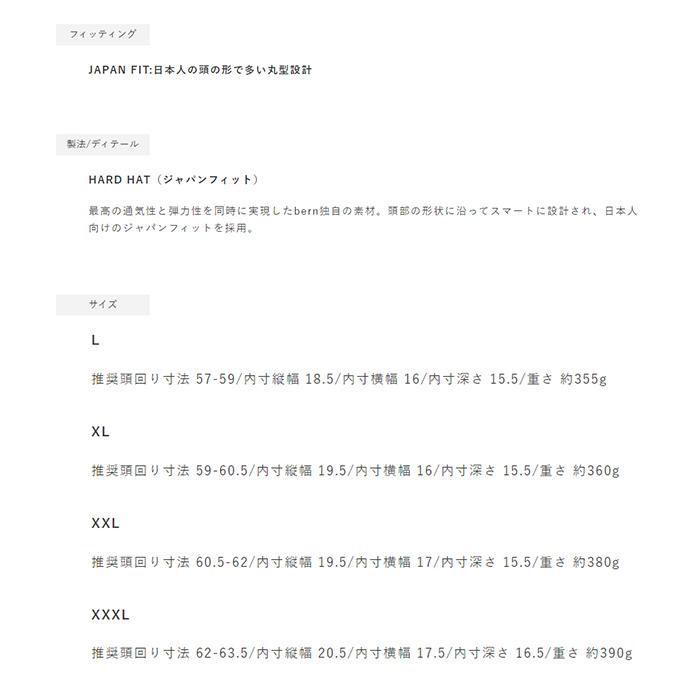 フィッティング

JAPAN FIT:日本人の頭の形で多い丸型設計

製法/ディテール

HARD HAT（ジャパンフィット）

最高の通気性と弾力性を同時に実現したbern独自の素材。頭部の形状に沿ってスマートに設計され、日本人向けのジャパンフィットを採用。

サイズ

L

推奨頭回り寸法 57-59/内寸縦幅 18.5/内寸横幅 16/内寸深さ 15.5/重さ 約355g

XL

推奨頭回り寸法 59-60.5/内寸縦幅 19.5/内寸横幅 16/内寸深さ 15.5/重さ 約360g

XXL

推奨頭回り寸法 60.5-62/内寸縦幅 19.5/内寸横幅 17/内寸深さ 15.5/重さ 約380g

XXXL

推奨頭回り寸法 62-63.5/内寸縦幅 20.5/内寸横幅 17.5/内寸深さ 16.5/重さ 約390g